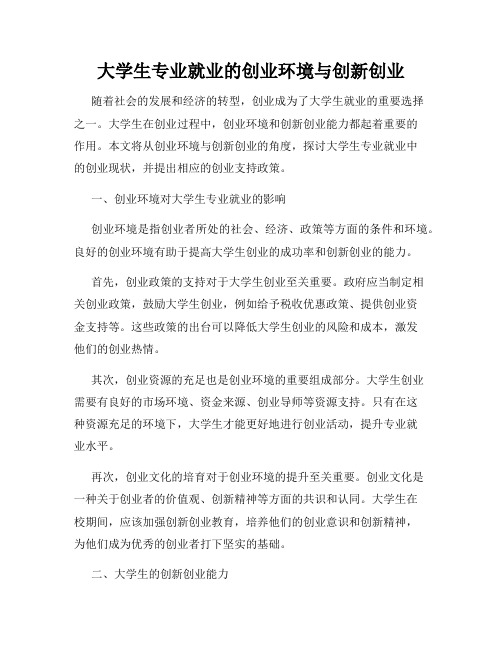 大学生专业就业的创业环境与创新创业

随着社会的发展和经济的转型，创业成为了大学生就业的重要选择之一。大学生在创业过程中，创业环境和创新创业能力都起着重要的作用。本文将从创业环境与创新创业的角度，探讨大学生专业就业中的创业现状，并提出相应的创业支持政策。

一、创业环境对大学生专业就业的影响

创业环境是指创业者所处的社会、经济、政策等方面的条件和环境。良好的创业环境有助于提高大学生创业的成功率和创新创业的能力。

首先，创业政策的支持对于大学生创业至关重要。政府应当制定相关创业政策，鼓励大学生创业，例如给予税收优惠政策、提供创业资金支持等。这些政策的出台可以降低大学生创业的风险和成本，激发他们的创业热情。

其次，创业资源的充足也是创业环境的重要组成部分。大学生创业需要有良好的市场环境、资金来源、创业导师等资源支持。只有在这种资源充足的环境下，大学生才能更好地进行创业活动，提升专业就业水平。

再次，创业文化的培育对于创业环境的提升至关重要。创业文化是一种关于创业者的价值观、创新精神等方面的共识和认同。大学生在校期间，应该加强创新创业教育，培养他们的创业意识和创新精神，为他们成为优秀的创业者打下坚实的基础。

二、大学生的创新创业能力